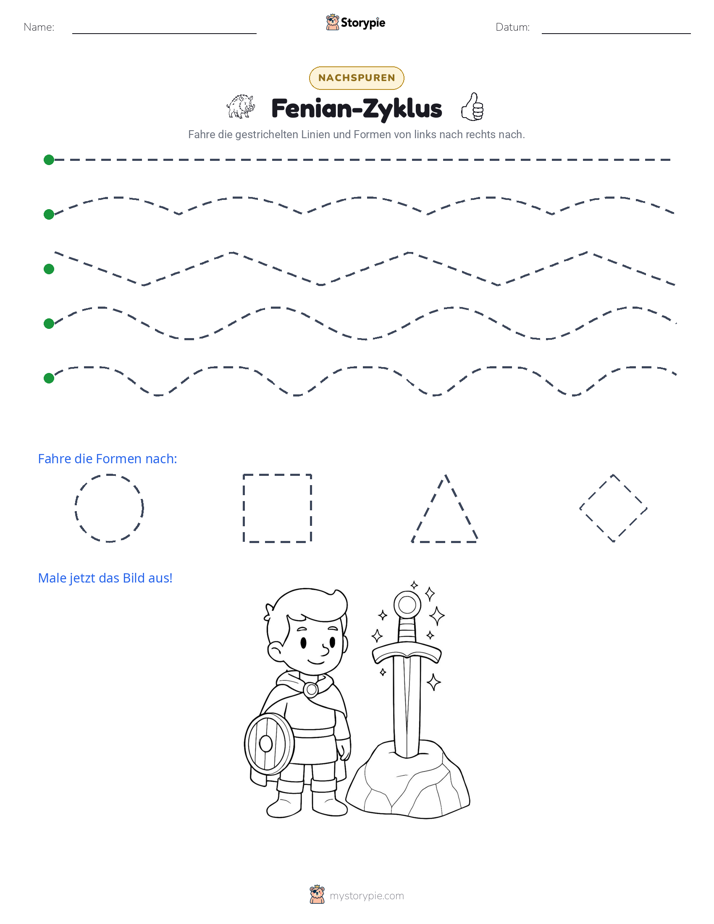 Name: ____ Storypie Datum: ____

NACHSPUREN

Fenian-Zyklus

Fahre die gestrichelten Linien und Formen von links nach rechts nach.

Fahre die Formen nach:

Male jetzt das Bild aus!

mystorypie.com